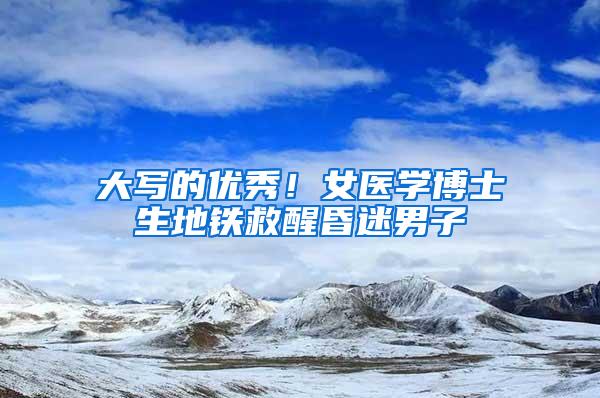 大写的优秀！女医学博士生地铁救醒昏迷男子